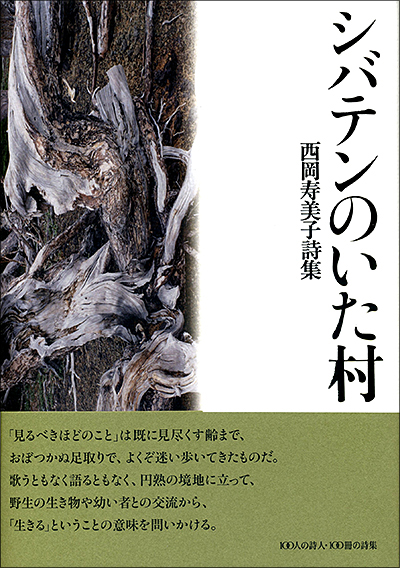 シバテンのいた村

西岡寿美子詩集

「見るべきほどのこと」は既に見尽くす齢まで、
おぼつかぬ足取りで、よくぞ迷い歩いてきたものだ。
歌うともなく語るともなく、円熟の境地に立って、
野生の生き物や幼い者との交流から、
「生きる」ということの意味を問いかける。

100人の詩人・100冊の詩集